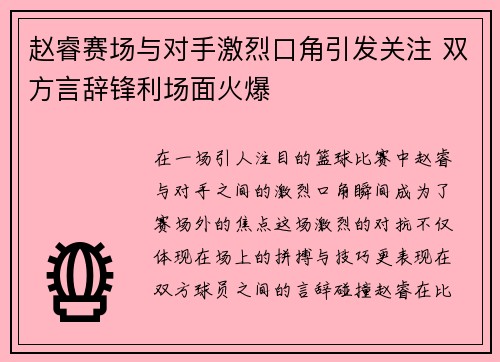 赵睿赛场与对手激烈口角引发关注 双方言辞锋利场面火爆

在一场引人注目的篮球比赛中赵睿与对手之间的激烈口角瞬间成为了赛场外的焦点这场激烈的对抗不仅体现在场上的拼搏与技巧更表现在双方球员之间的言辞碰撞赵睿在比